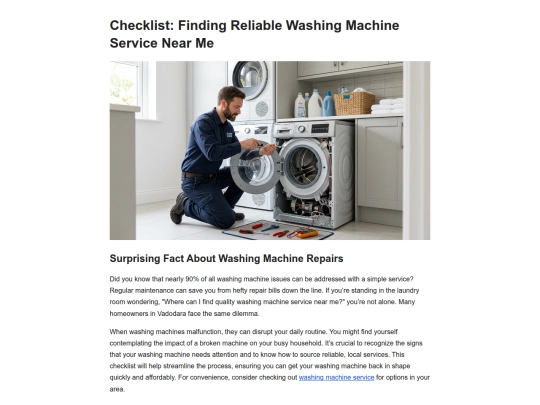 Checklist: Finding Reliable Washing Machine Service Near Me

Surprising Fact About Washing Machine Repairs

Did you know that nearly 90% of all washing machine issues can be addressed with a simple service? Regular maintenance can save you from hefty repair bills down the line. If you're standing in the laundry room wondering, "Where can I find quality washing machine service near me?" you're not alone. Many homeowners in Vadodara face the same dilemma.

When washing machines malfunction, they can disrupt your daily routine. You might find yourself contemplating the impact of a broken machine on your busy household. It's crucial to recognize the signs that your washing machine needs attention and to know how to source reliable, local services. This checklist will help streamline the process, ensuring you can get your washing machine back in shape quickly and affordably. For convenience, consider checking out washing machine service for options in your area.